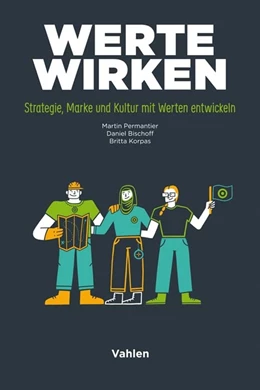 WERTE WIRKEN

Strategie, Marke und Kultur mit Werten entwickeln

Martin Permantier
Daniel Bischoff
Britta Korpas

Vahlen